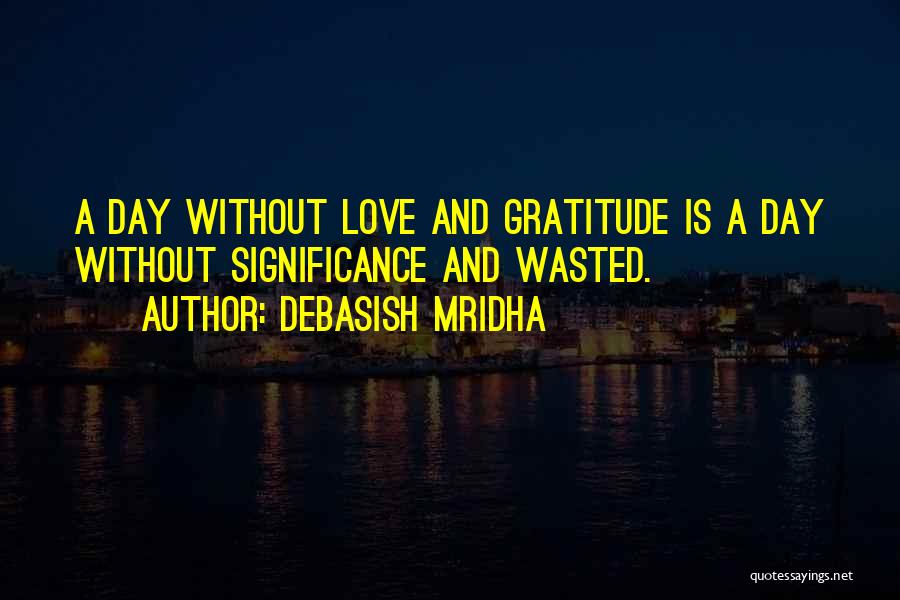 A DAY WITHOUT LOVE AND GRATITUDE IS A DAY WITHOUT SIGNIFICANCE AND WASTED.
AUTHOR: DEBASISH MRIDHA

quotessayings.net